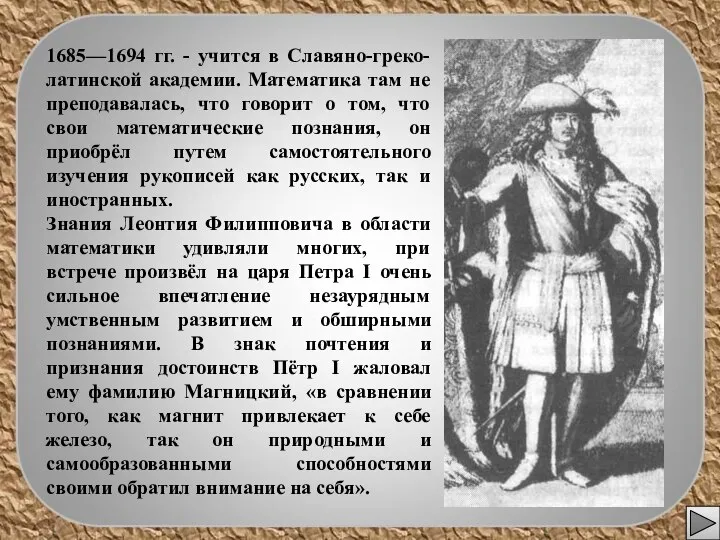 1685—1694 гг. - учится в Славяно-греко-латинской академии. Математика там не преподавалась, что говорит о том, что свои математические познания, он приобрёл путем самостоятельного изучения рукописей как русских, так и иностранных.
Знания Леонтия Филипповича в области математики удивляли многих, при встрече произвёл на царя Петра I очень сильное впечатление незаурядным умственным развитием и обширными познаниями. В знак почтения и признания достоинств Пётр I жаловал ему фамилию Магницкий, «в сравнении того, как магнит привлекает к себе железо, так он природными и самообразованными способностями своими обратил внимание на себя».